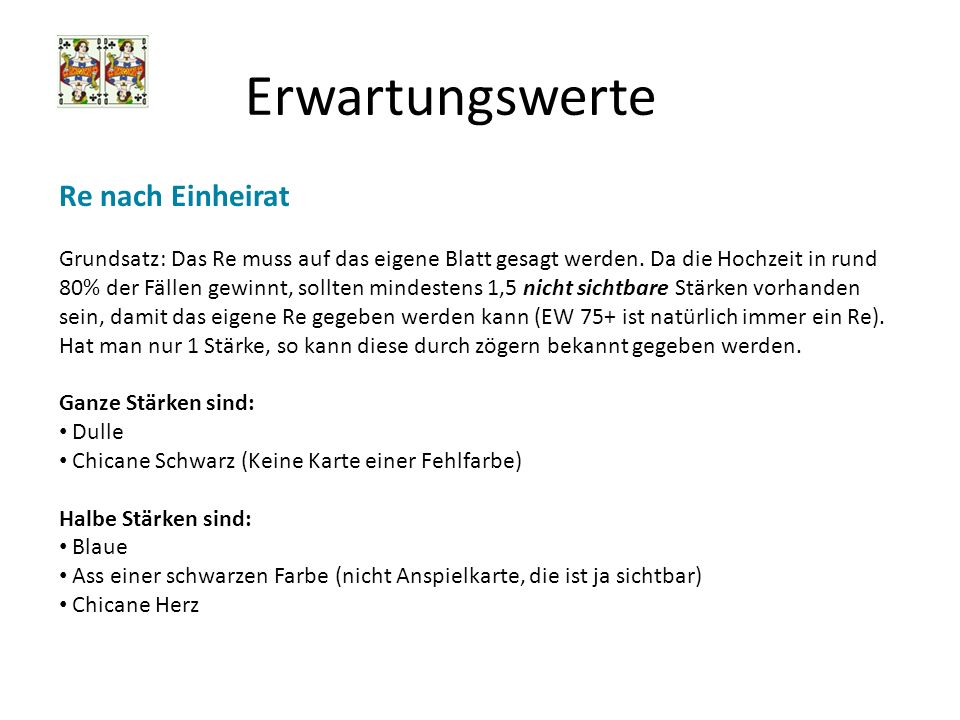 Erwartungswerte

Re nach Einheirat

Grundsatz: Das Re muss auf das eigene Blatt gesagt werden. Da die Hochzeit in rund 80% der Fällen gewinnt, sollten mindestens 1,5 nicht sichtbare Stärken vorhanden sein, damit das eigene Re gegeben werden kann (EW 75+ ist natürlich immer ein Re). Hat man nur 1 Stärke, so kann diese durch zögern bekannt gegeben werden.

Ganze Stärken sind:
• Dulle
• Chicane Schwarz (Keine Karte einer Fehlfarbe)

Halbe Stärken sind:
• Blaue
• Ass einer schwarzen Farbe (nicht Anspielkarte, die ist ja sichtbar)
• Chicane Herz